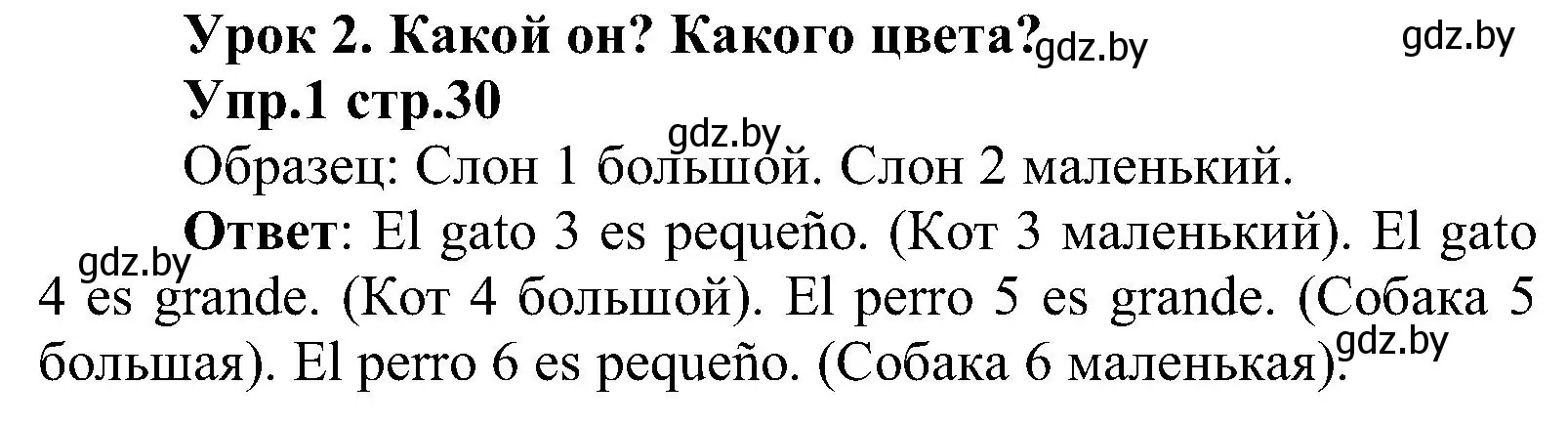 Урок 2. Какой он? Какого цвета? gdz.by gdz.by

Упр.1 стр.30

gdz.by

Образец: Слон 1 большой. Слон 2 маленький.

gdz.by

Ответ: El gato 3 es pequeño. (Кот 3 маленький). El gato 4 es grande. (Кот 4 большой). El perro 5 es grande. (Собака 5 большая). El perro 6 es pequeño. (Собака 6 маленькая). gdz.by